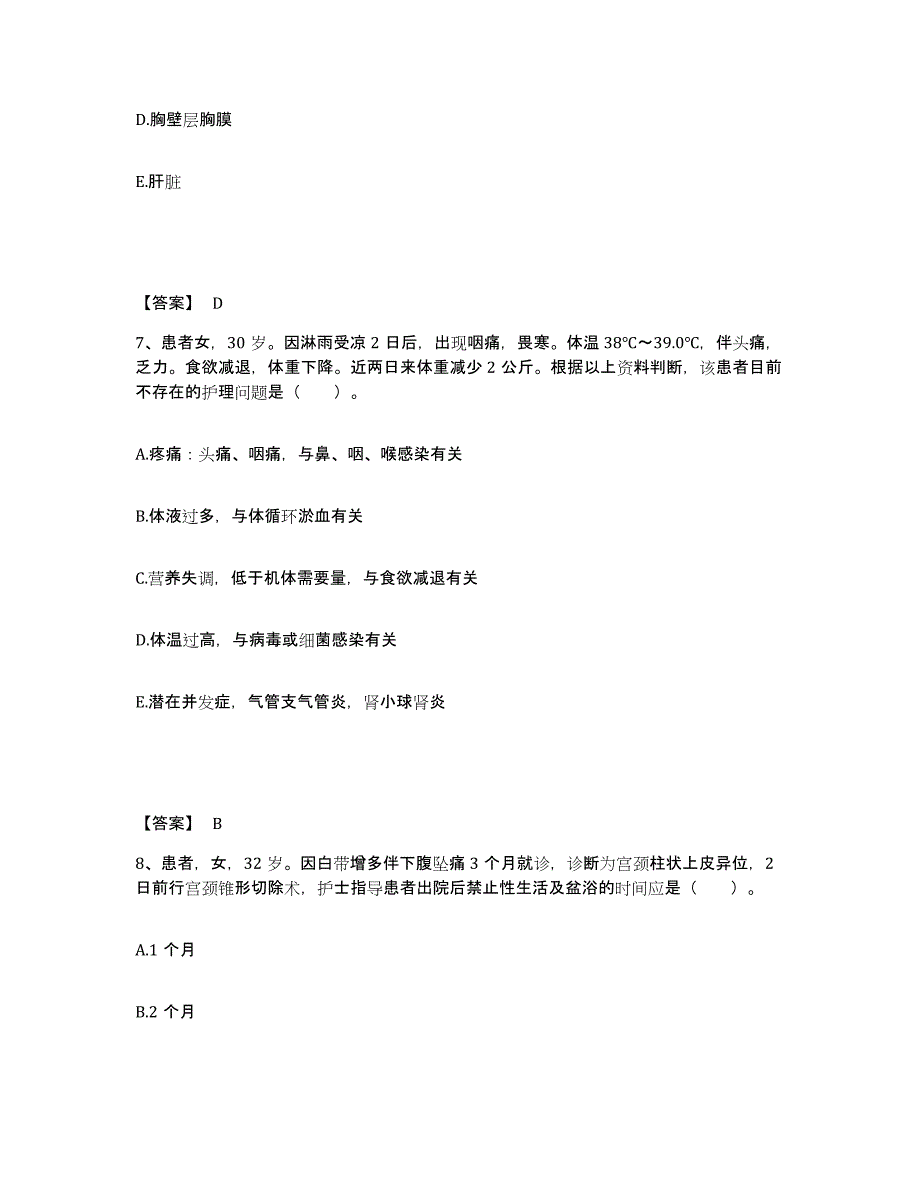 D.胸壁层胸膜

E.肝脏

【答案】 D

7、患者女，30 岁。因淋雨受凉 2 日后，出现咽痛，畏寒。体温 38℃～39.0℃，伴头痛，乏力。食欲减退，体重下降。近两日来体重减少 2 公斤。根据以上资料判断，该患者目前不存在的护理问题是（　　）。

A.疼痛：头痛、咽痛，与鼻、咽、喉感染有关

B.体液过多，与体循环淤血有关

C.营养失调，低于机体需要量，与食欲减退有关

D.体温过高，与病毒或细菌感染有关

E.潜在并发症，气管支气管炎，肾小球肾炎

【答案】 B

8、患者，女，32 岁。因白带增多伴下腹坠痛 3 个月就诊，诊断为宫颈柱状上皮异位，2 日前行宫颈锥形切除术，护士指导患者出院后禁止性生活及盆浴的时间应是（　　）。

A.1 个月

B.2 个月